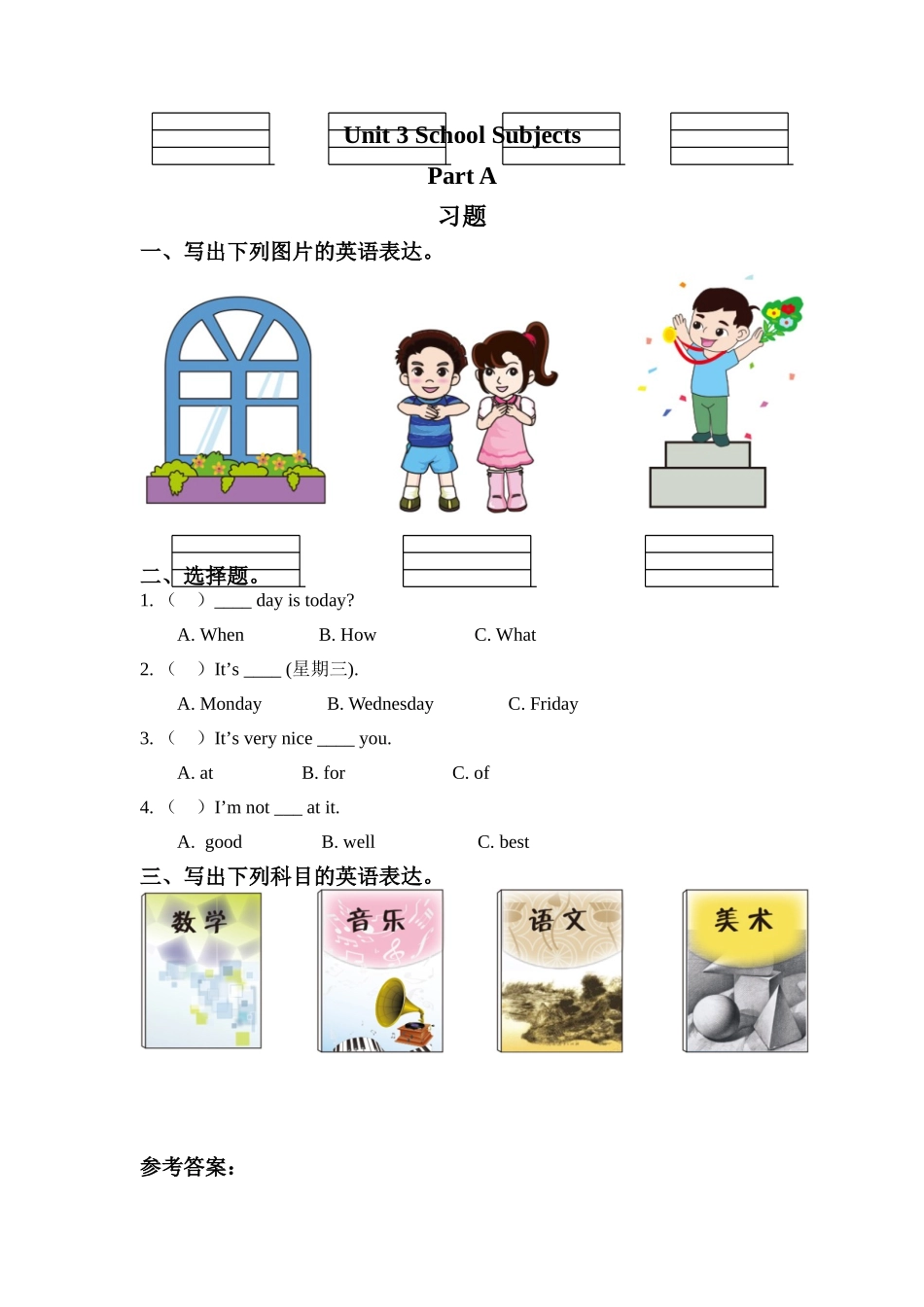 Unit 3 School Subjects

Part A

习题

一、写出下列图片的英语表达。

二、选择题。

1. （ ）____ day is today?

A. When B. How C. What

2. （ ）It’s ____ (星期三).

A. Monday B. Wednesday C. Friday

3. （ ）It’s very nice ____ you.

A. at B. for C. of

4. （ ）I’m not ___ at it.

A. good B. well C. best

三、写出下列科目的英语表达。

数学 音乐 语文 美术

参考答案：